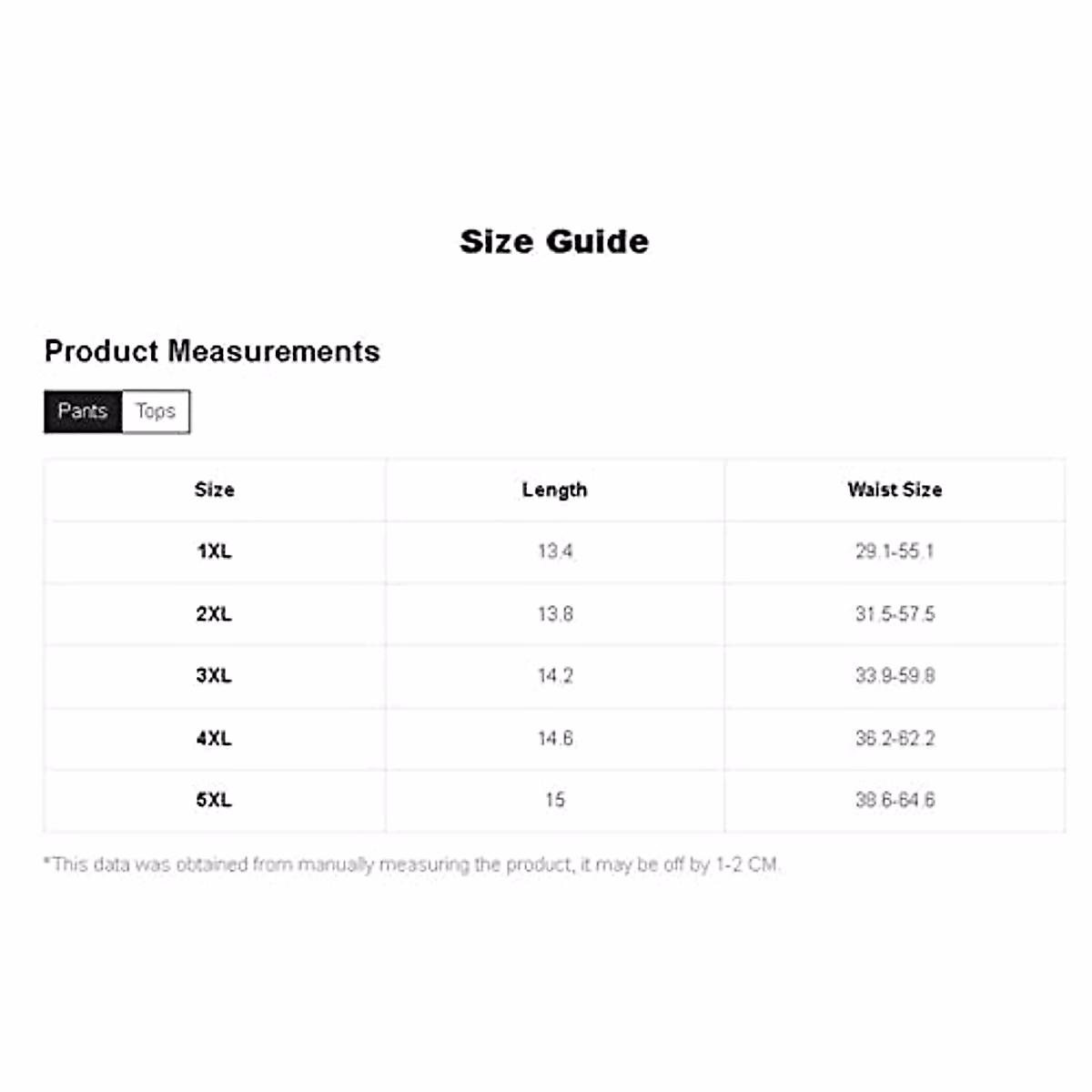 Size Guide

Product Measurements

Pants Tops

| Size | Length | Waist Size |
|---|---|---|
| 1XL | 13.4 | 29.1-55.1 |
| 2XL | 13.8 | 31.5-57.5 |
| 3XL | 14.2 | 33.9-59.8 |
| 4XL | 14.6 | 36.2-62.2 |
| 5XL | 15 | 38.6-64.6 |

*This data was obtained from manually measuring the product, it may be off by 1-2 CM.